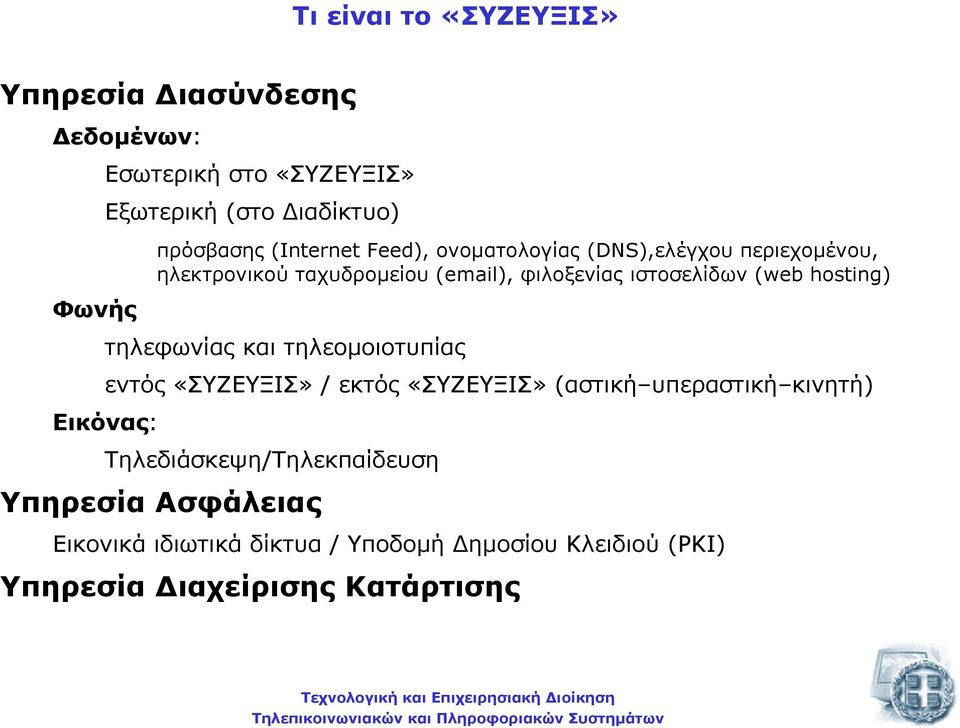 Τι είναι το «ΣΥΖΕΥΞΙΣ»

Υπηρεσία Διασύνδεσης

Δεδομένων:

Εσωτερική στο «ΣΥΖΕΥΞΙΣ»

Εξωτερική (στο Διαδίκτυο)

πρόσβασης (Internet Feed), ονοματολογίας (DNS),ελέγχου περιεχομένου, ηλεκτρονικού ταχυδρομείου (email), φιλοξενίας ιστοσελίδων (web hosting)

Φωνής

τηλεφωνίας και τηλεομοιοτυπίας

εντός «ΣΥΖΕΥΞΙΣ» / εκτός «ΣΥΖΕΥΞΙΣ» (αστική–υπεραστική–κινητή)

Εικόνας:

Τηλεδιάσκεψη/Τηλεκπαίδευση

Υπηρεσία Ασφάλειας

Εικονικά ιδιωτικά δίκτυα / Υποδομή Δημοσίου Κλειδιού (PKI)

Υπηρεσία Διαχείρισης Κατάρτισης

Τεχνολογική και Επιχειρησιακή Διοίκηση
Τηλεπικοινωνιακών και Πληροφοριακών Συστημάτων